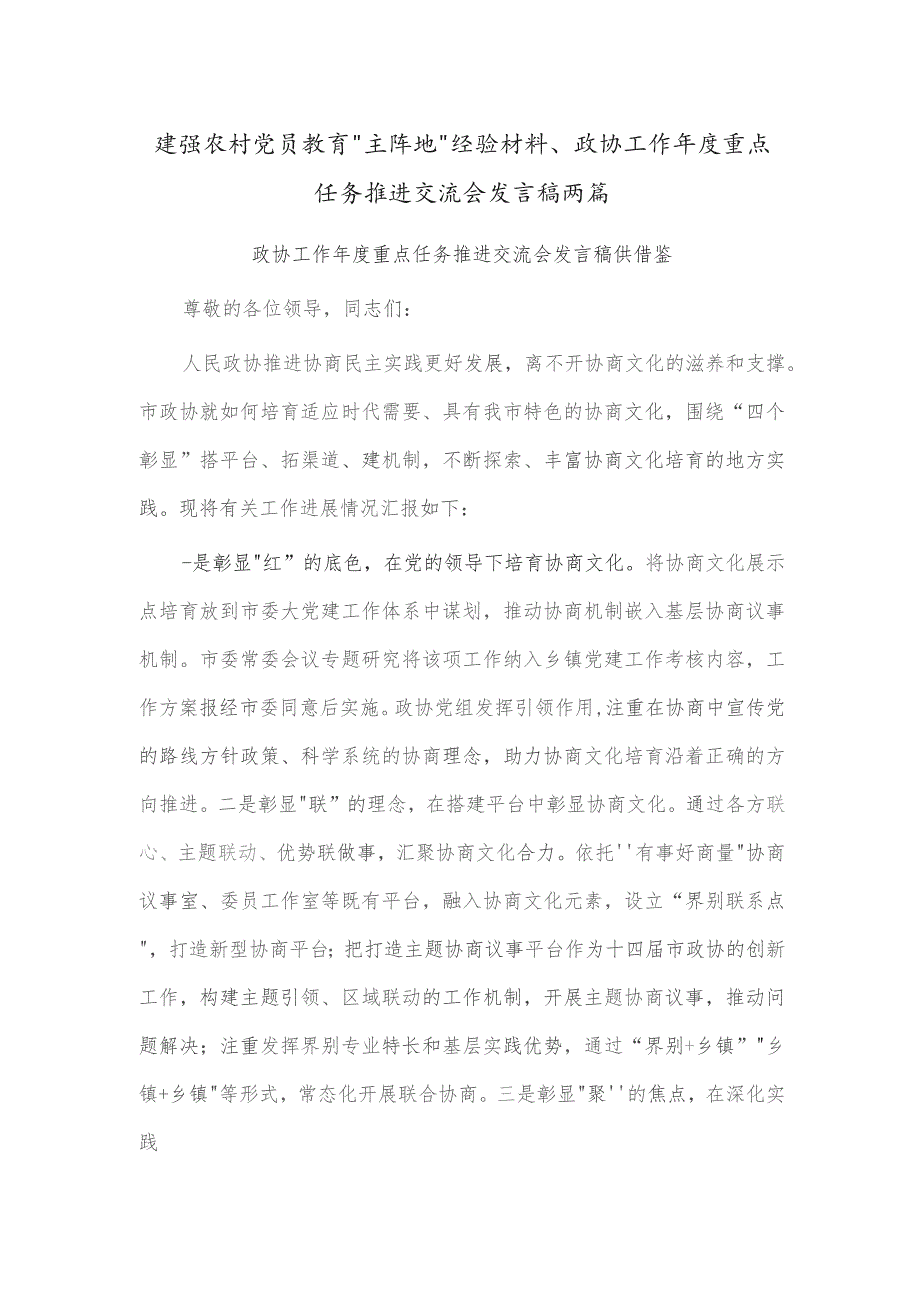 建强农村党员教育"主阵地"经验材料、政协工作年度重点任务推进交流会发言稿两篇

政协工作年度重点任务推进交流会发言稿供借鉴

尊敬的各位领导，同志们：

人民政协推进协商民主实践更好发展，离不开协商文化的滋养和支撑。市政协就如何培育适应时代需要、具有我市特色的协商文化，围绕“四个彰显”搭平台、拓渠道、建机制，不断探索、丰富协商文化培育的地方实践。现将有关工作进展情况汇报如下：

-是彰显"红”的底色，在党的领导下培育协商文化。将协商文化展示点培育放到市委大党建工作体系中谋划，推动协商机制嵌入基层协商议事机制。市委常委会议专题研究将该项工作纳入乡镇党建工作考核内容，工作方案报经市委同意后实施。政协党组发挥引领作用，注重在协商中宣传党的路线方针政策、科学系统的协商理念，助力协商文化培育沿着正确的方向推进。二是彰显"联”的理念，在搭建平台中彰显协商文化。通过各方联心、主题联动、优势联做事，汇聚协商文化合力。依托''有事好商量"协商议事室、委员工作室等既有平台，融入协商文化元素，设立“界别联系点"，打造新型协商平台；把打造主题协商议事平台作为十四届市政协的创新工作，构建主题引领、区域联动的工作机制，开展主题协商议事，推动问题解决；注重发挥界别专业特长和基层实践优势，通过“界别+乡镇”"乡镇+乡镇"等形式，常态化开展联合协商。三是彰显"聚''的焦点，在深化实践